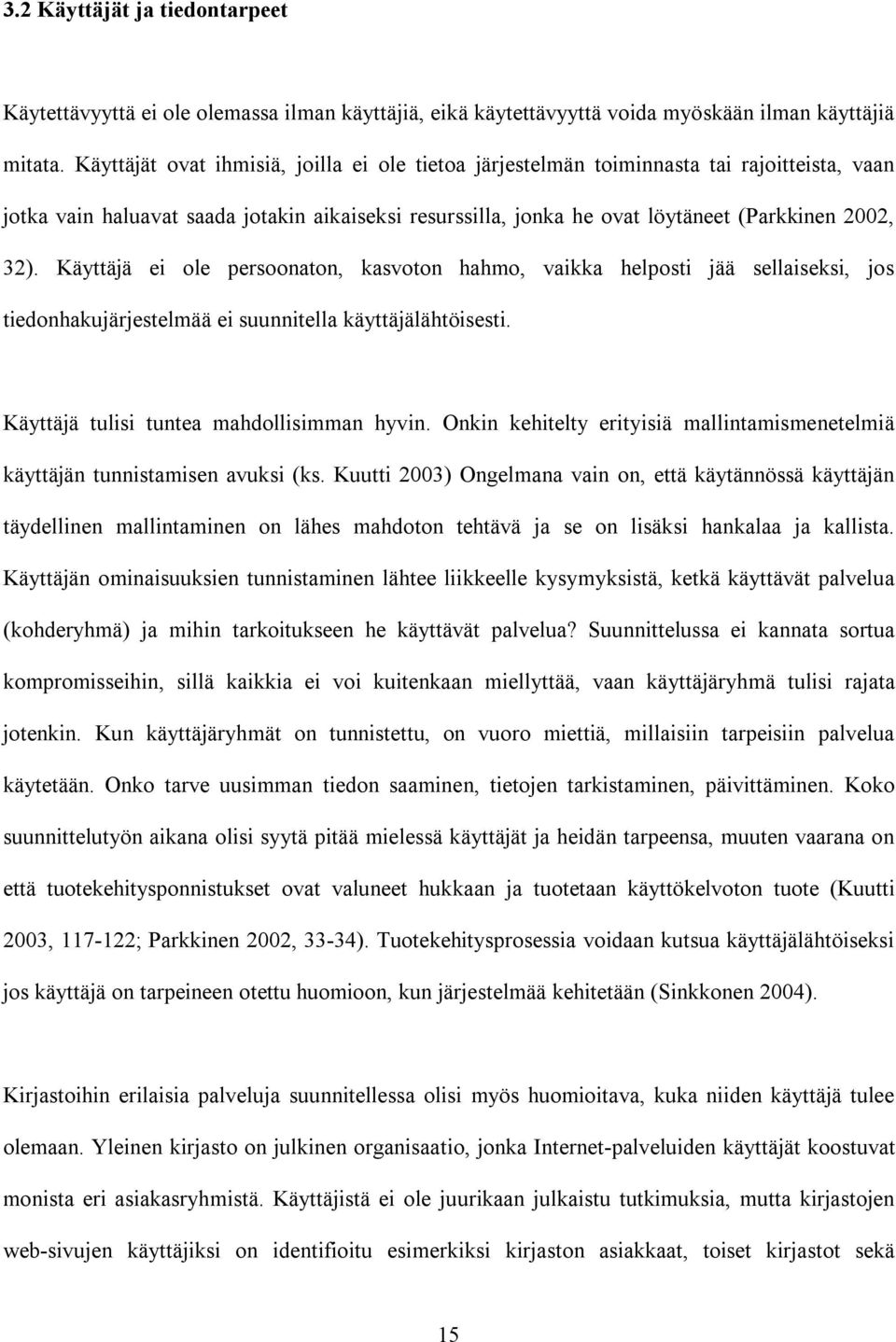 3.2 Käyttäjät ja tiedontarpeet

Käytettävyyttä ei ole olemassa ilman käyttäjiä, eikä käytettävyyttä voida myöskään ilman käyttäjiä mitata. Käyttäjät ovat ihmisiä, joilla ei ole tietoa järjestelmän toiminnasta tai rajoitteista, vaan jotka vain haluavat saada jotakin aikaiseksi resurssilla, jonka he ovat löytäneet (Parkkinen 2002, 32). Käyttäjä ei ole persoonaton, kasvoton hahmo, vaikka helposti jää sellaiseksi, jos tiedonhakujärjestelmää ei suunnitella käyttäjälähtöisesti.

Käyttäjä tulisi tuntea mahdollisimman hyvin. Onkin kehitelty erityisiä mallintamismenetelmiä käyttäjän tunnistamisen avuksi (ks. Kuutti 2003) Ongelmana vain on, että käytännössä käyttäjän täydellinen mallintaminen on lähes mahdoton tehtävä ja se on lisäksi hankalaa ja kallista. Käyttäjän ominaisuuksien tunnistaminen lähtee liikkeelle kysymyksistä, ketkä käyttävät palvelua (kohderyhmä) ja mihin tarkoitukseen he käyttävät palvelua? Suunnittelussa ei kannata sortua kompromisseihin, sillä kaikkia ei voi kuitenkaan miellyttää, vaan käyttäjäryhmä tulisi rajata jotenkin. Kun käyttäjäryhmät on tunnistettu, on vuoro miettiä, millaisiin tarpeisiin palvelua käytetään. Onko tarve uusimman tiedon saaminen, tietojen tarkistaminen, päivittäminen. Koko suunnittelutyön aikana olisi syytä pitää mielessä käyttäjät ja heidän tarpeensa, muuten vaarana on että tuotekehitysponnistukset ovat valuneet hukkaan ja tuotetaan käyttökelvoton tuote (Kuutti 2003, 117-122; Parkkinen 2002, 33-34). Tuotekehitysprosessia voidaan kutsua käyttäjälähtöiseksi jos käyttäjä on tarpeineen otettu huomioon, kun järjestelmää kehitetään (Sinkkonen 2004).

Kirjastoihin erilaisia palveluja suunnitellessa olisi myös huomioitava, kuka niiden käyttäjä tulee olemaan. Yleinen kirjasto on julkinen organisaatio, jonka Internet-palveluiden käyttäjät koostuvat monista eri asiakasryhmistä. Käyttäjistä ei ole juurikaan julkaistu tutkimuksia, mutta kirjastojen web-sivujen käyttäjiksi on identifioitu esimerkiksi kirjaston asiakkaat, toiset kirjastot sekä

15